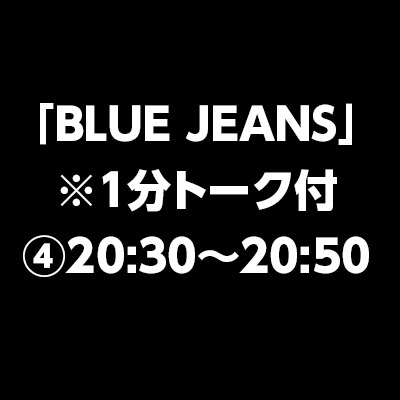 「BLUE JEANS」
※1分トーク付
④20:30～20:50